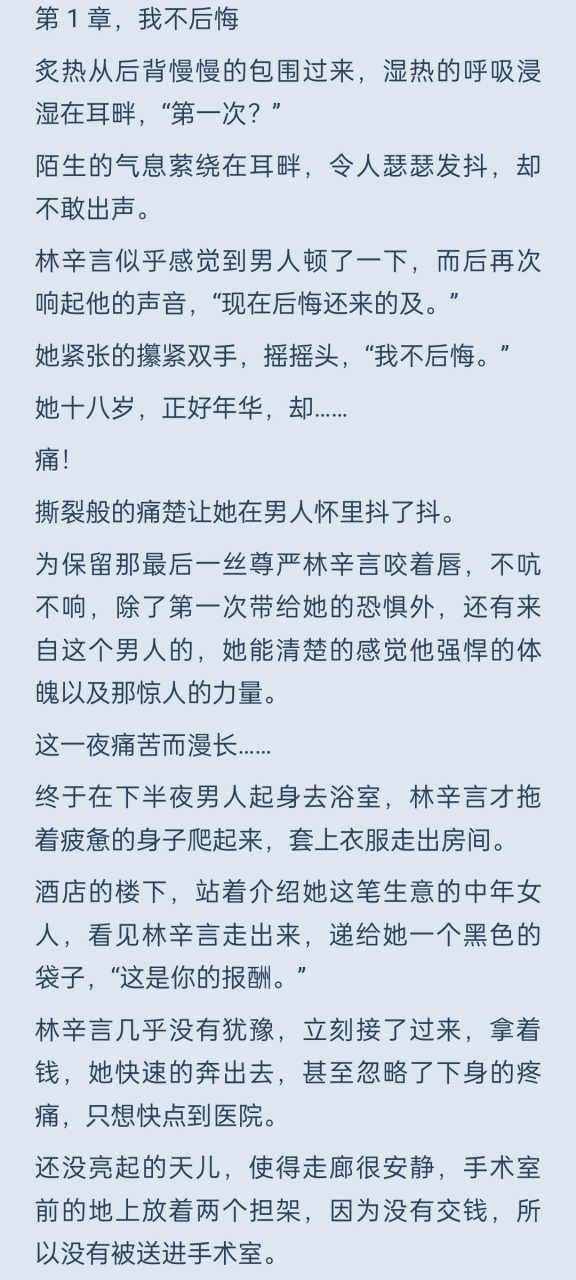 第 1 章，我不后悔

炙热从后背慢慢的包围过来，湿热的呼吸浸湿在耳畔，“第一次？”

陌生的气息萦绕在耳畔，令人瑟瑟发抖，却不敢出声。

林辛言似乎感觉到男人顿了一下，而后再次响起他的声音，“现在后悔还来的及。”

她紧张的攥紧双手，摇摇头，“我不后悔。”

她十八岁，正好年华，却……

痛！

撕裂般的痛楚让她在男人怀里抖了抖。

为保留那最后一丝尊严林辛言咬着唇，不吭不响，除了第一次带给她的恐惧外，还有来自这个男人的，她能清楚的感觉他强悍的体魄以及那惊人的力量。

这一夜痛苦而漫长……

终于在下半夜男人起身去浴室，林辛言才拖着疲惫的身子爬起来，套上衣服走出房间。

酒店的楼下，站着介绍她这笔生意的中年女人，看见林辛言走出来，递给她一个黑色的袋子，“这是你的报酬。”

林辛言几乎没有犹豫，立刻接了过来，拿着钱，她快速的奔出去，甚至忽略了下身的疼痛，只想快点到医院。

还没亮起的天儿，使得走廊很安静，手术室前的地上放着两个担架，因为没有交钱，所以没有被送进手术室。